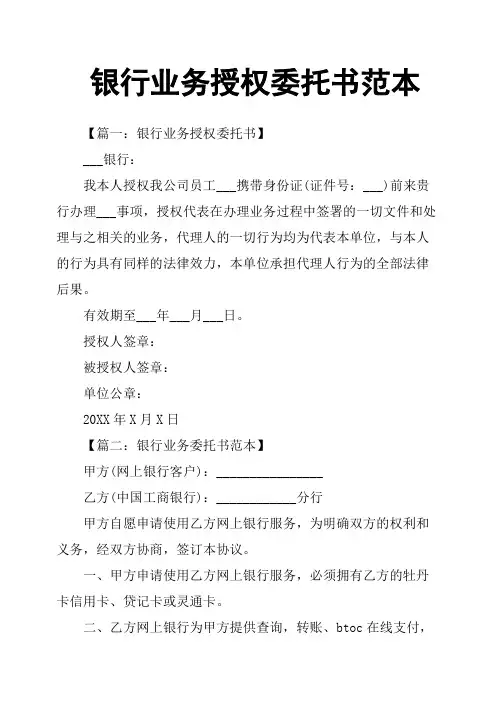 银行业务授权委托书范本

【篇一：银行业务授权委托书】

___银行：

我本人授权我公司员工___携带身份证(证件号：___)前来贵行办理___事项，授权代表在办理业务过程中签署的一切文件和处理与之相关的业务，代理人的一切行为均为代表本单位，与本人的行为具有同样的法律效力，本单位承担代理人行为的全部法律后果。

有效期至___年___月___日。

授权人签章：

被授权人签章：

单位公章：

20XX 年 X 月 X 日

【篇二：银行业务委托书范本】

甲方(网上银行客户)：________________

乙方(中国工商银行)：____________分行

甲方自愿申请使用乙方网上银行服务，为明确双方的权利和义务，经双方协商，签订本协议。

一、甲方申请使用乙方网上银行服务，必须拥有乙方的牡丹卡信用卡、贷记卡或灵通卡。

二、乙方网上银行为甲方提供查询，转账、btoc 在线支付，